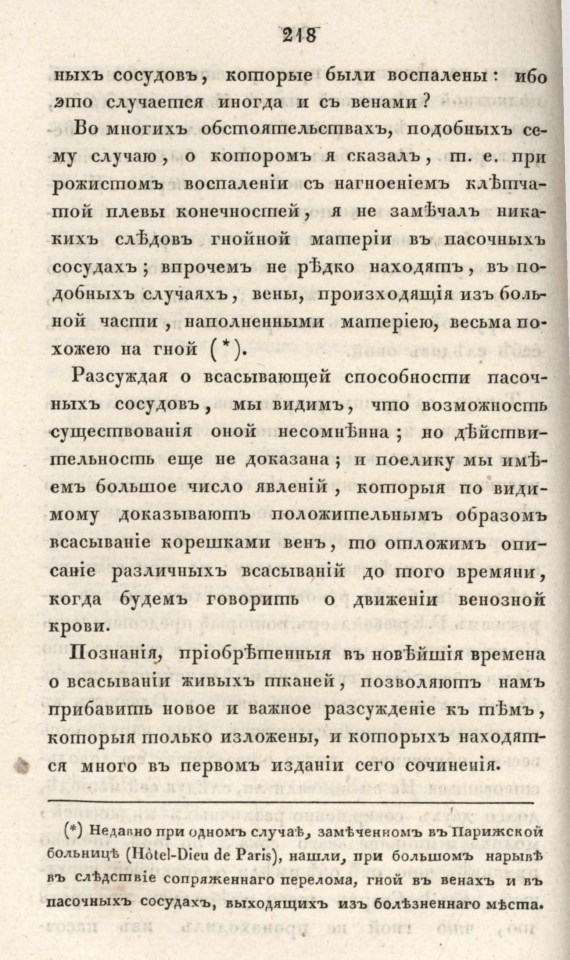 218

ныхъ сосудовъ, которые были воспалены: ибо это случается иногда и съ венами?

Во многихъ обстоятельствахъ, подобныхъ сему случаю, о которомъ я сказалъ, т. е. при рожистомъ воспаленіи съ нагноеніемъ клѣтчатой плевы конечностей, я не замѣчалъ никакихъ слѣдовъ гнойной матеріи въ пасочныхъ сосудахъ; впрочемъ не рѣдко находятъ, въ подобныхъ случаяхъ, вены, происходящія изъ больной части, наполненными матеріею, весьма похожею на гной (*).

Разсуждая о всасывающей способности пасочныхъ сосудовъ, мы видимъ, что возможность существованія оной несомнѣнна; но дѣйствительность еще не доказана; и поелику мы имѣемъ большое число явленій, которыя по видимому доказываютъ положительнымъ образомъ всасываніе корешками венъ, то отложимъ описаніе различныхъ всасываній до того времяни, когда будемъ говорить о движеніи венозной крови.

Познанія, пріобрѣтенныя въ новѣйшія времена о всасываніи живыхъ тканей, позволяютъ намъ прибавить новое и важное разсужденіе къ тѣмъ, которыя только изложены, и которыхъ находятся много въ первомъ изданіи сего сочиненія.

(*) Недавно при одномъ случаѣ, замѣченномъ въ Парижской больницѣ (Hôtel-Dieu de Paris), нашли, при большомъ нарывѣ въ слѣдствіе сопряженнаго перелома, гной въ венахъ и въ пасочныхъ сосудахъ, выходящихъ изъ болѣзненнаго мѣста.